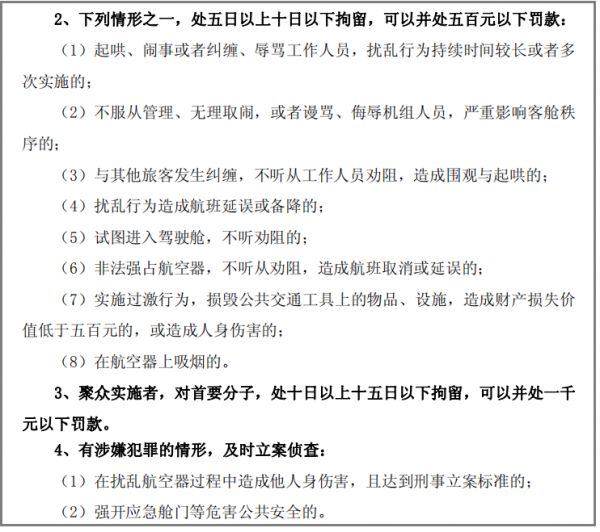 2、下列情形之一，处五日以上十日以下拘留，可以并处五百元以下罚款：

（1）起哄、闹事或者纠缠、辱骂工作人员，扰乱行为持续时间较长或者多次实施的；

（2）不服从管理、无理取闹，或者谩骂、侮辱机组人员，严重影响客舱秩序的；

（3）与其他旅客发生纠缠，不听从工作人员劝阻，造成围观与起哄的；

（4）扰乱行为造成航班延误或备降的；

（5）试图进入驾驶舱，不听劝阻的；

（6）非法强占航空器，不听从劝阻，造成航班取消或延误的；

（7）实施过激行为，损毁公共交通工具上的物品、设施，造成财产损失价值低于五百元的，或造成人身伤害的；

（8）在航空器上吸烟的。

3、聚众实施者，对首要分子，处十日以上十五日以下拘留，可以并处一千元以下罚款。

4、有涉嫌犯罪的情形，及时立案侦查：

（1）在扰乱航空器过程中造成他人身伤害，且达到刑事立案标准的；

（2）强开应急舱门等危害公共安全的。